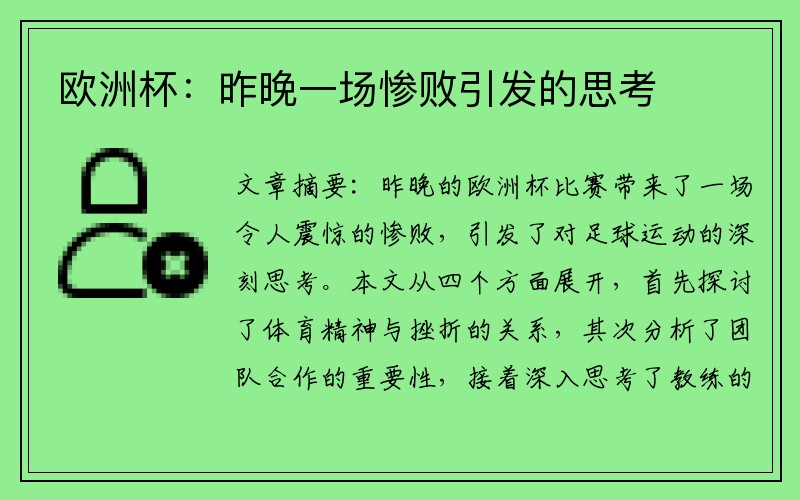 欧洲杯：昨晚一场惨败引发的思考

文章摘要：昨晚的欧洲杯比赛带来了一场令人震惊的惨败，引发了对足球运动的深刻思考。本文从四个方面展开，首先探讨了体育精神与挫折的关系，其次分析了团队合作的重要性，接着深入思考了教练的